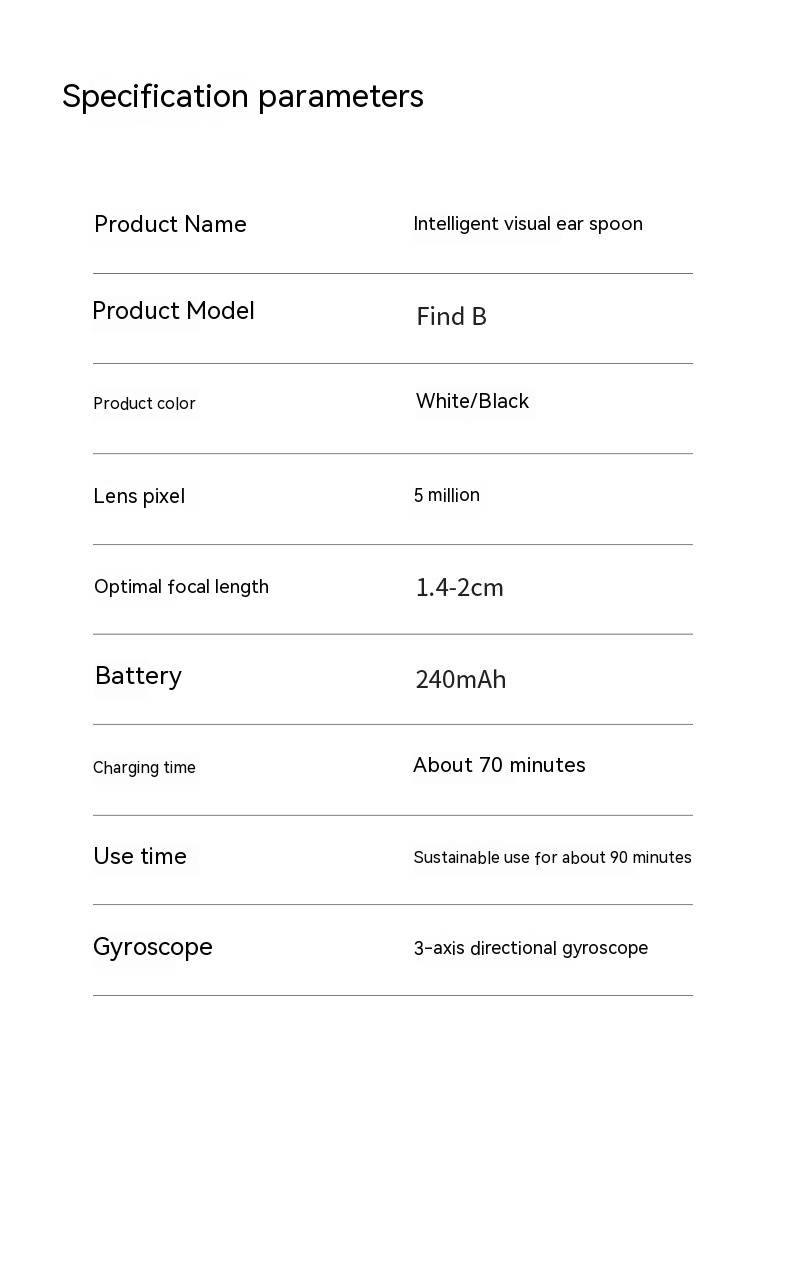 Specification parameters

| Product Name | Intelligent visual ear spoon |
|---|---|
| Product Model | Find B |
| Product color | White/Black |
| Lens pixel | 5 million |
| Optimal focal length | 1.4-2cm |
| Battery | 240mAh |
| Charging time | About 70 minutes |
| Use time | Sustainable use for about 90 minutes |
| Gyroscope | 3-axis directional gyroscope |